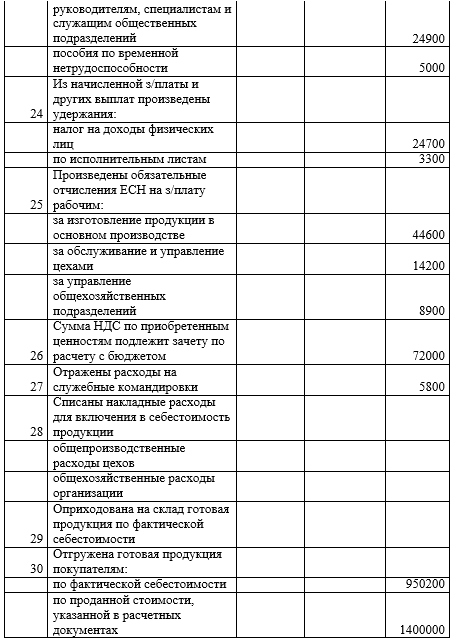 | | | | | |
|---|---|---|---|---|
| | руководителям, специалистам и служащим общественных подразделений | | | 24900 |
| | пособия по временной нетрудоспособности | | | 5000 |
| 24 | Из начисленной з/платы и других выплат произведены удержания: | | | |
| | налог на доходы физических лиц | | | 24700 |
| | по исполнительным листам | | | 3300 |
| 25 | Произведены обязательные отчисления ЕСН на з/плату рабочим: | | | |
| | за изготовление продукции в основном производстве | | | 44600 |
| | за обслуживание и управление цехами | | | 14200 |
| | за управление общехозяйственных подразделений | | | 8900 |
| 26 | Сумма НДС по приобретенным ценностям подлежит зачету по расчету с бюджетом | | | 72000 |
| 27 | Отражены расходы на служебные командировки | | | 5800 |
| 28 | Списаны накладные расходы для включения в себестоимость продукции | | | |
| | общепроизводственные расходы цехов | | | |
| | общехозяйственные расходы организации | | | |
| 29 | Оприходована на склад готовая продукция по фактической себестоимости | | | |
| 30 | Отгружена готовая продукция покупателям: | | | |
| | по фактической себестоимости | | | 950200 |
| | по проданной стоимости, указанной в расчетных документах | | | 1400000 |